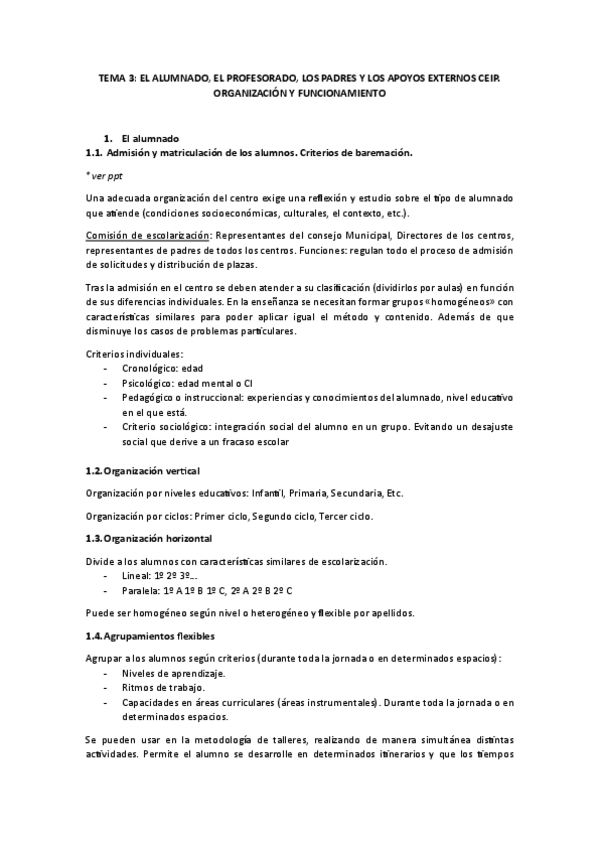 TEMA 3: EL ALUMNADO, EL PROFESORADO, LOS PADRES Y LOS APOYOS EXTERNOS CEIP. ORGANIZACIÓN Y FUNCIONAMIENTO

1. El alumnado
1.1. Admisión y matriculación de los alumnos. Criterios de baremación.

* ver ppt

Una adecuada organización del centro exige una reflexión y estudio sobre el tipo de alumnado que atiende (condiciones socioeconómicas, culturales, el contexto, etc.).

Comisión de escolarización: Representantes del consejo Municipal, Directores de los centros, representantes de padres de todos los centros. Funciones: regulan todo el proceso de admisión de solicitudes y distribución de plazas.

Tras la admisión en el centro se deben atender a su clasificación (dividirlos por aulas) en función de sus diferencias individuales. En la enseñanza se necesitan formar grupos «homogéneos» con características similares para poder aplicar igual el método y contenido. Además de que disminuye los casos de problemas particulares.

Criterios individuales:
- Cronológico: edad
- Psicológico: edad mental o CI
- Pedagógico o instruccional: experiencias y conocimientos del alumnado, nivel educativo en el que está.
- Criterio sociológico: integración social del alumno en un grupo. Evitando un desajuste social que derive a un fracaso escolar

1.2. Organización vertical

Organización por niveles educativos: Infantil, Primaria, Secundaria, Etc.

Organización por ciclos: Primer ciclo, Segundo ciclo, Tercer ciclo.

1.3. Organización horizontal

Divide a los alumnos con características similares de escolarización.
- Lineal: 1º 2º 3º…
- Paralela: 1º A 1º B 1º C, 2º A 2º B 2º C

Puede ser homogéneo según nivel o heterogéneo y flexible por apellidos.

1.4. Agrupamientos flexibles

Agrupar a los alumnos según criterios (durante toda la jornada o en determinados espacios):
- Niveles de aprendizaje.
- Ritmos de trabajo.
- Capacidades en áreas curriculares (áreas instrumentales). Durante toda la jornada o en determinados espacios.

Se pueden usar en la metodología de talleres, realizando de manera simultánea distintas actividades. Permite el alumno se desarrolle en determinados itinerarios y que los tiempos